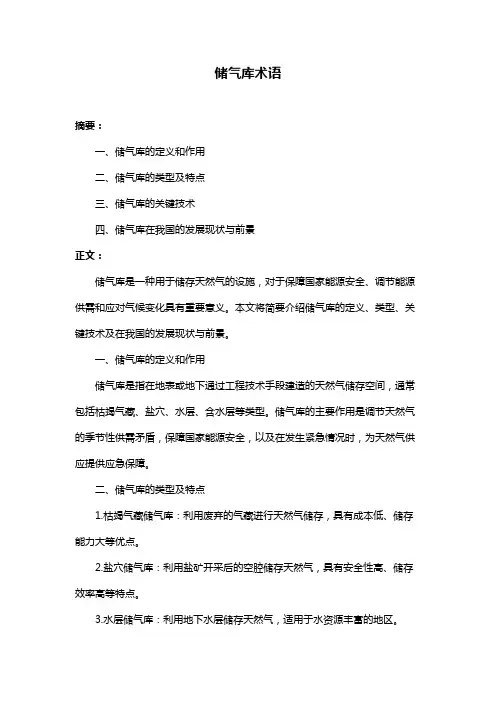 储气库术语

摘要：

一、储气库的定义和作用

二、储气库的类型及特点

三、储气库的关键技术

四、储气库在我国的发展现状与前景

正文：

储气库是一种用于储存天然气的设施，对于保障国家能源安全、调节能源供需和应对气候变化具有重要意义。本文将简要介绍储气库的定义、类型、关键技术及在我国的发展现状与前景。

一、储气库的定义和作用

储气库是指在地表或地下通过工程技术手段建造的天然气储存空间，通常包括枯竭气藏、盐穴、水层、含水层等类型。储气库的主要作用是调节天然气的季节性供需矛盾，保障国家能源安全，以及在发生紧急情况时，为天然气供应提供应急保障。

二、储气库的类型及特点

1.枯竭气藏储气库：利用废弃的气藏进行天然气储存，具有成本低、储存能力大等优点。

2.盐穴储气库：利用盐矿开采后的空腔储存天然气，具有安全性高、储存效率高等特点。

3.水层储气库：利用地下水层储存天然气，适用于水资源丰富的地区。